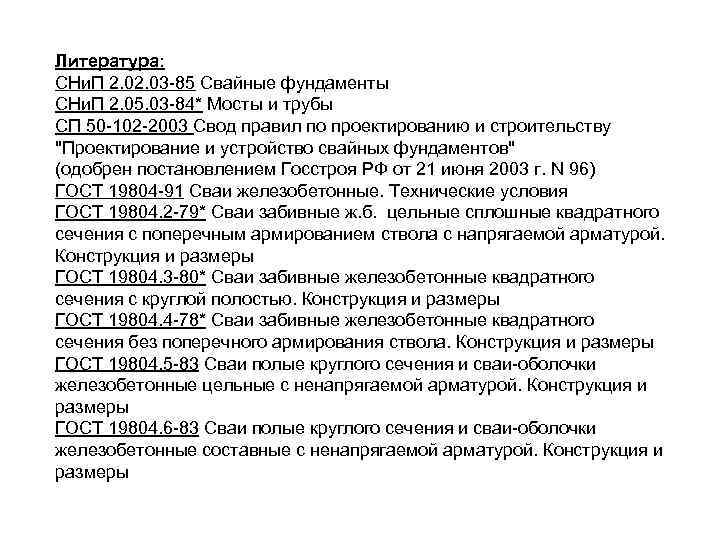 Литература:
СНиП 2.02.03-85 Свайные фундаменты
СНиП 2.05.03-84* Мосты и трубы
СП 50-102-2003 Свод правил по проектированию и строительству "Проектирование и устройство свайных фундаментов" (одобрен постановлением Госстроя РФ от 21 июня 2003 г. N 96)
ГОСТ 19804-91 Сваи железобетонные. Технические условия
ГОСТ 19804.2-79* Сваи забивные ж.б. цельные сплошные квадратного сечения с поперечным армированием ствола с напрягаемой арматурой. Конструкция и размеры
ГОСТ 19804.3-80* Сваи забивные железобетонные квадратного сечения с круглой полостью. Конструкция и размеры
ГОСТ 19804.4-78* Сваи забивные железобетонные квадратного сечения без поперечного армирования ствола. Конструкция и размеры
ГОСТ 19804.5-83 Сваи полые круглого сечения и сваи-оболочки железобетонные цельные с ненапрягаемой арматурой. Конструкция и размеры
ГОСТ 19804.6-83 Сваи полые круглого сечения и сваи-оболочки железобетонные составные с ненапрягаемой арматурой. Конструкция и размеры